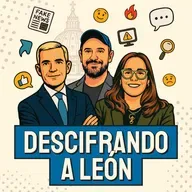 FAKE NEWS

DESCIFRANDO A LEÓN